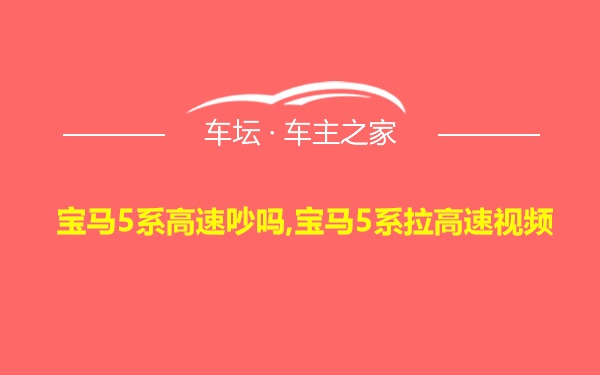 车坛 · 车主之家

宝马5系高速吵吗,宝马5系拉高速视频